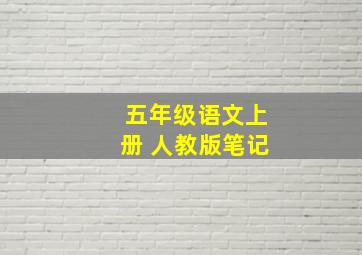 五年级语文上册 人教版笔记